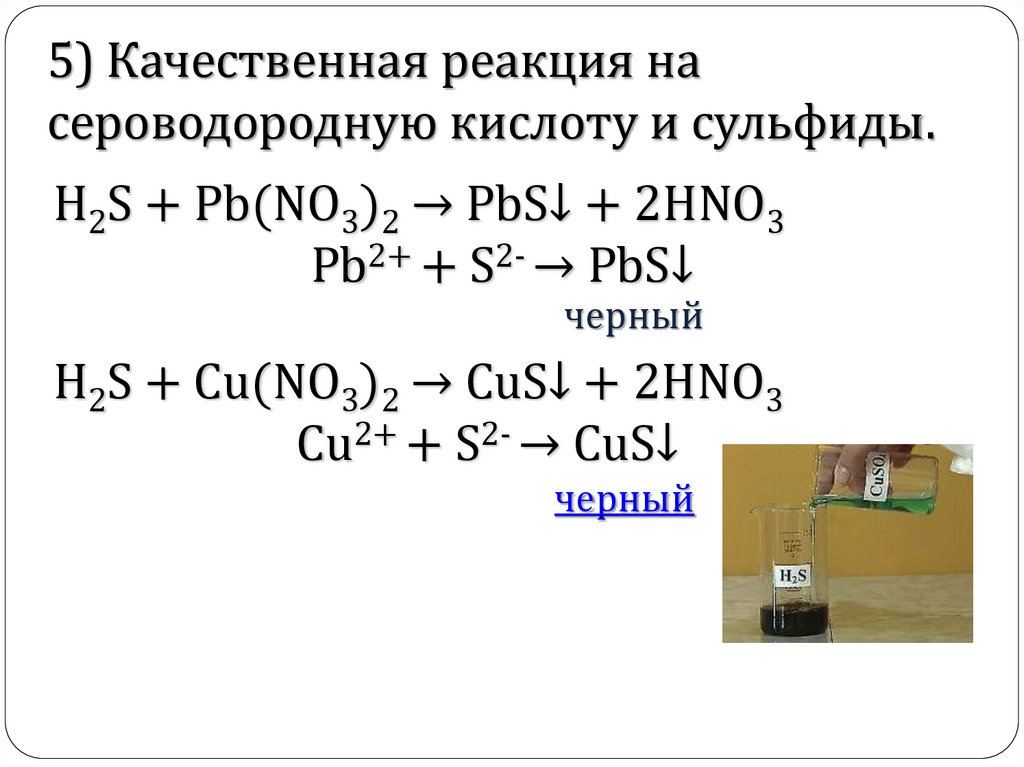 5) Качественная реакция на сероводородную кислоту и сульфиды.

$H_2S + Pb(NO_3)_2 \rightarrow PbS\downarrow + 2HNO_3$

$Pb^{2+} + S^{2-} \rightarrow PbS\downarrow$

черный

$H_2S + Cu(NO_3)_2 \rightarrow CuS\downarrow + 2HNO_3$

$Cu^{2+} + S^{2-} \rightarrow CuS\downarrow$

черный

$CuSO_4$

$H_2S$